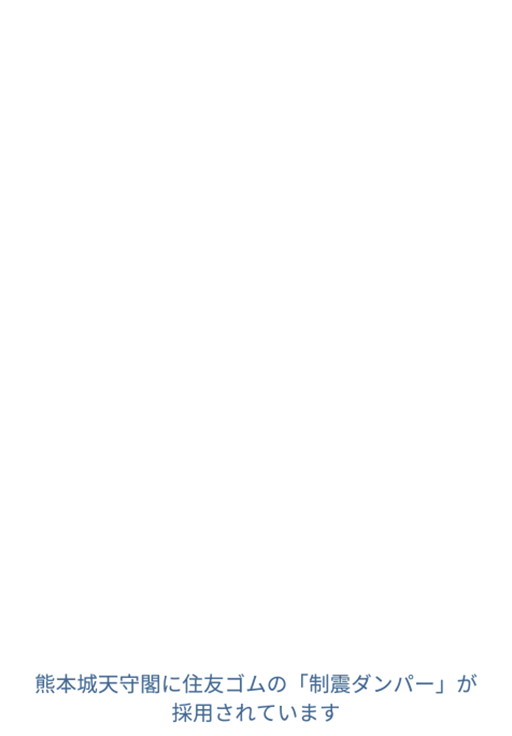 熊本城天守閣に住友ゴムの「制震ダンパー」が採用されています